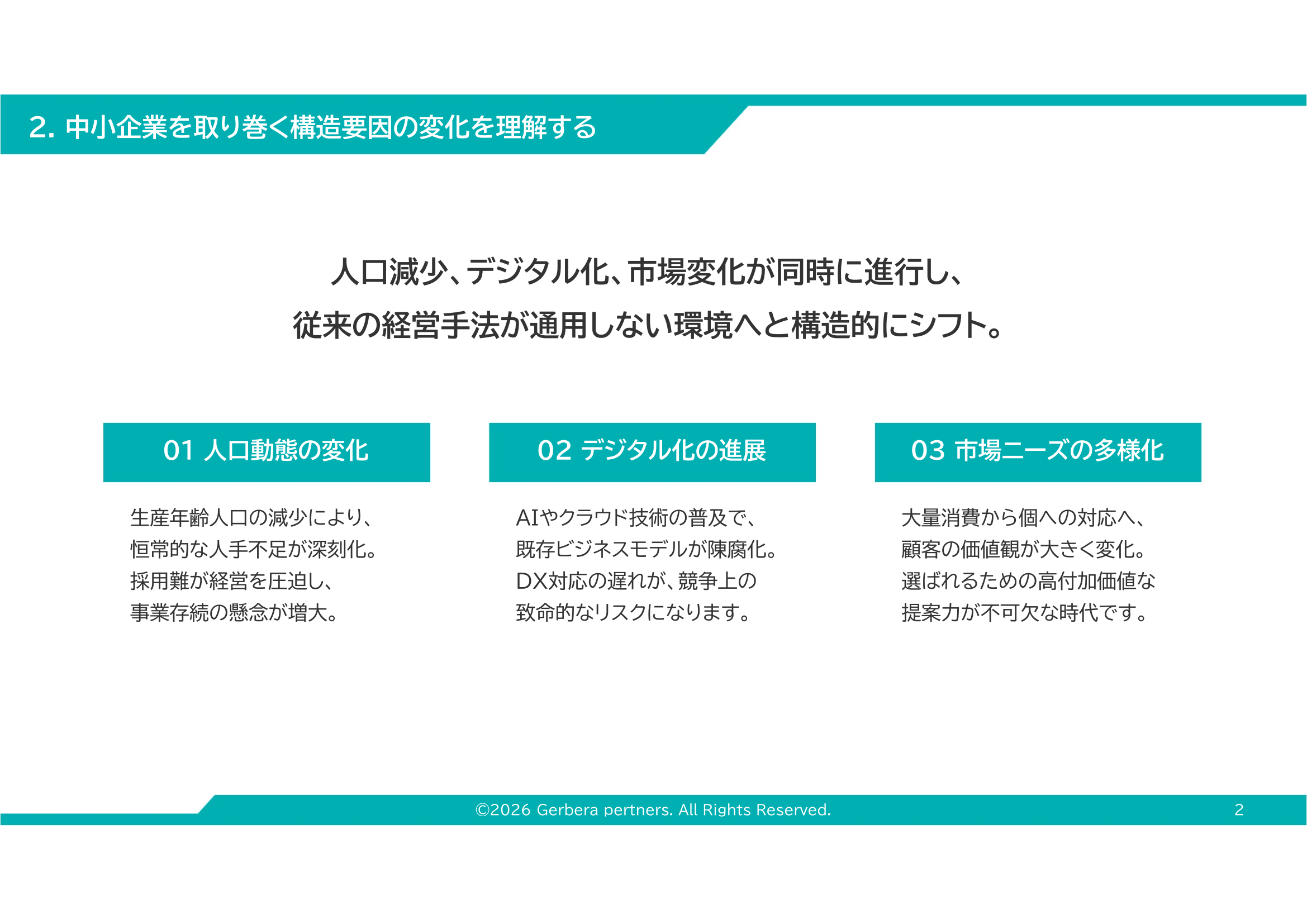 2. 中小企業を取り巻く構造要因の変化を理解する

人口減少、デジタル化、市場変化が同時に進行し、
従来の経営手法が通用しない環境へと構造的にシフト。

01 人口動態の変化

生産年齢人口の減少により、
恒常的な人手不足が深刻化。
採用難が経営を圧迫し、
事業存続の懸念が増大。

02 デジタル化の進展

AIやクラウド技術の普及で、
既存ビジネスモデルが陳腐化。
DX対応の遅れが、競争上の
致命的なリスクになります。

03 市場ニーズの多様化

大量消費から個への対応へ、
顧客の価値観が大きく変化。
選ばれるための高付加価値な
提案力が不可欠な時代です。

©2026 Gerbera pertners. All Rights Reserved.

2